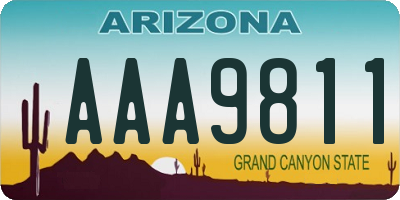 ARIZONA

AAA9811

GRAND CANYON STATE